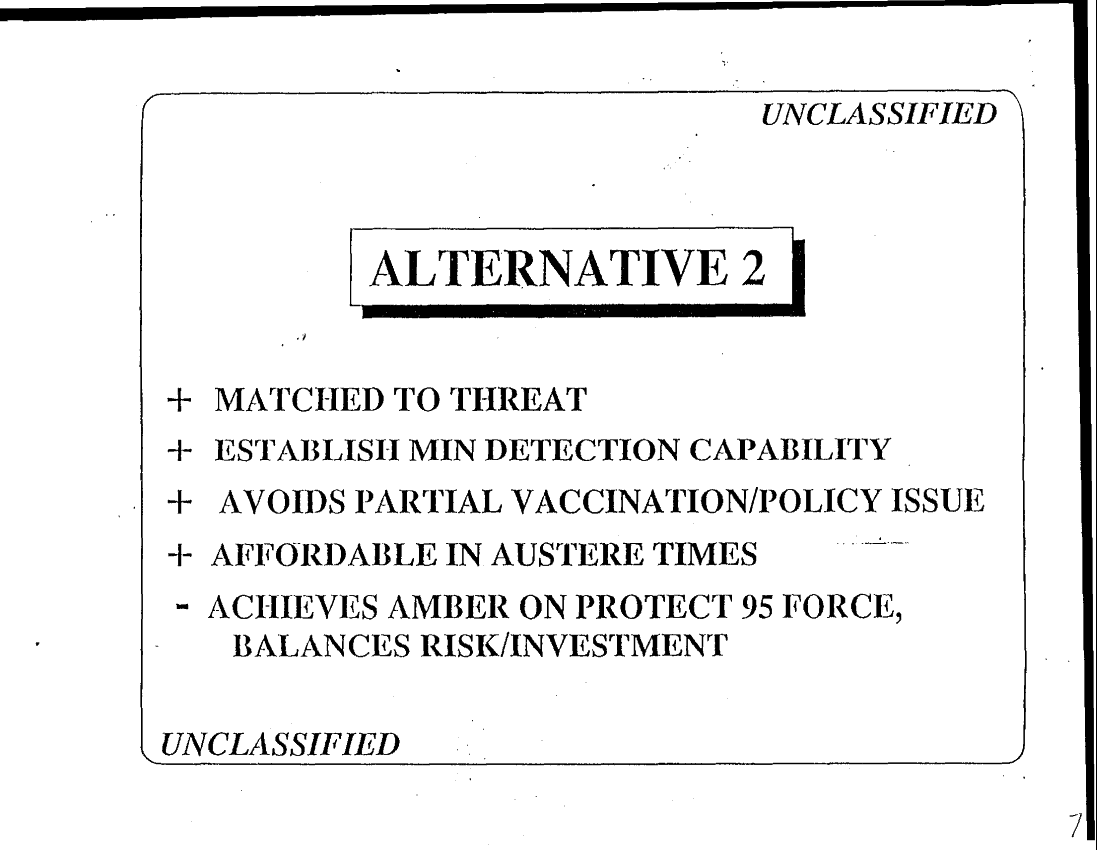 UNCLASSIFIED

ALTERNATIVE 2

+ MATCHED TO THREAT
+ ESTABLISH MIN DETECTION CAPABILITY
+ AVOIDS PARTIAL VACCINATION/POLICY ISSUE
+ AFFORDABLE IN AUSTERE TIMES
- ACHIEVES AMBER ON PROTECT 95 FORCE, BALANCES RISK/INVESTMENT

UNCLASSIFIED

7